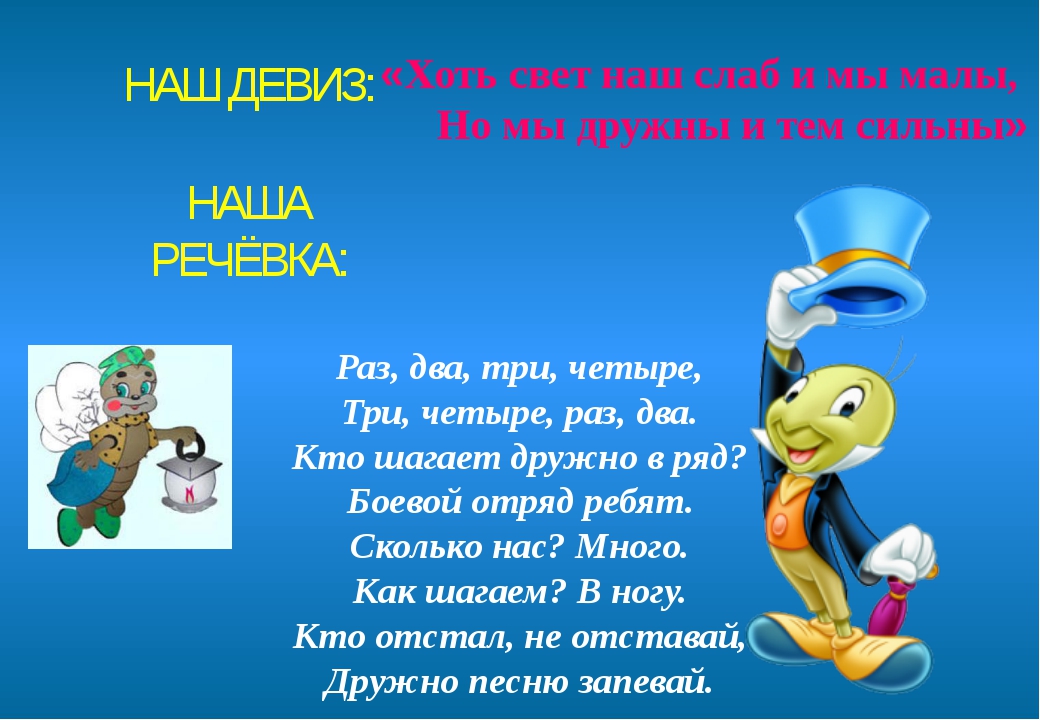 НАШ ДЕВИЗ: «Хоть свет наш слаб и мы малы,
Но мы дружны и тем сильны»

НАША РЕЧЁВКА:

Раз, два, три, четыре,
Три, четыре, раз, два.
Кто шагает дружно в ряд?
Боевой отряд ребят.
Сколько нас? Много.
Как шагаем? В ногу.
Кто отстал, не отставай,
Дружно песню запевай.